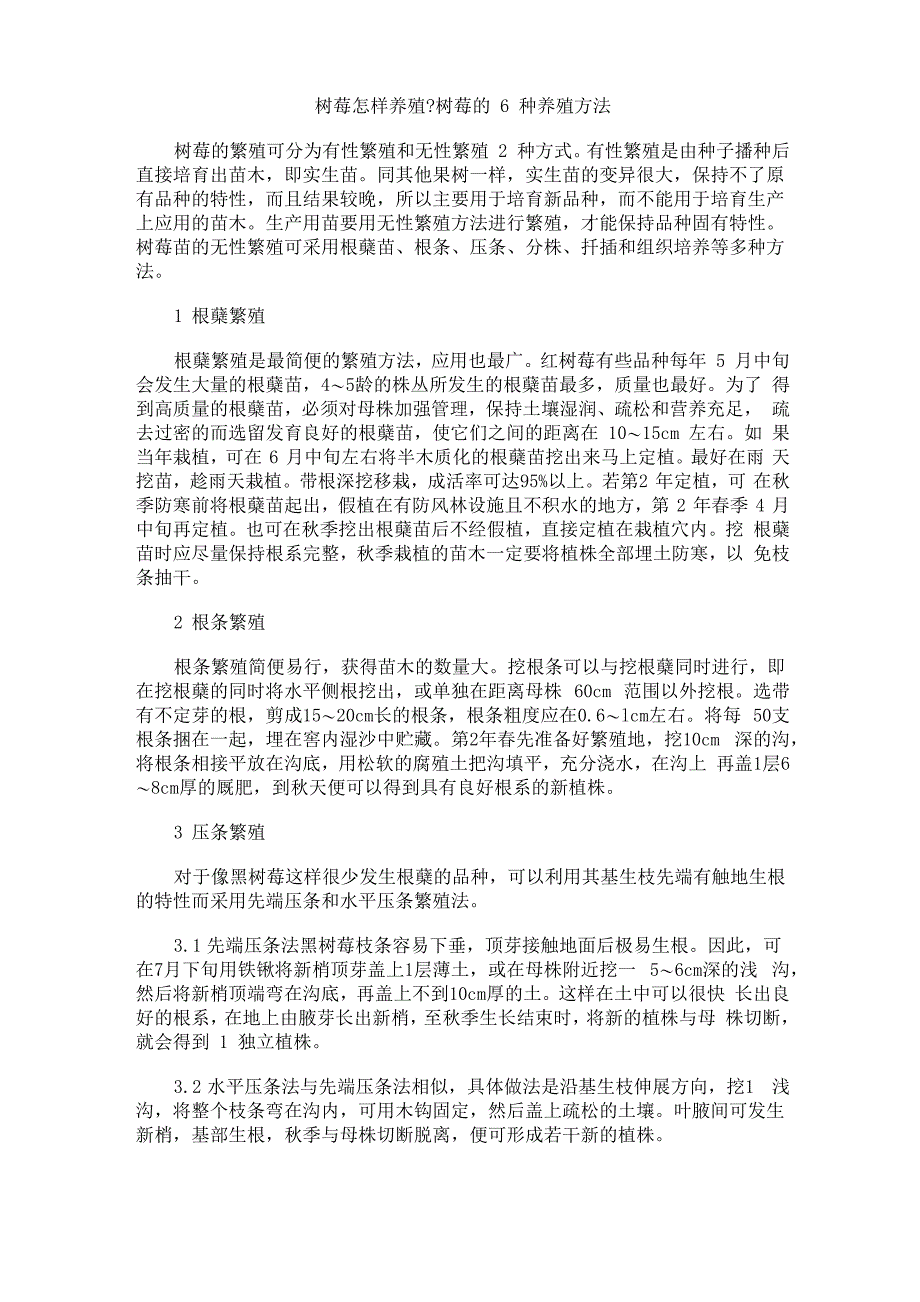 树莓怎样养殖?树莓的 6 种养殖方法

树莓的繁殖可分为有性繁殖和无性繁殖 2 种方式。有性繁殖是由种子播种后直接培育出苗木，即实生苗。同其他果树一样，实生苗的变异很大，保持不了原有品种的特性，而且结果较晚，所以主要用于培育新品种，而不能用于培育生产上应用的苗木。生产用苗要用无性繁殖方法进行繁殖，才能保持品种固有特性。树莓苗的无性繁殖可采用根蘖苗、根条、压条、分株、扦插和组织培养等多种方法。

1 根蘖繁殖

根蘖繁殖是最简便的繁殖方法，应用也最广。红树莓有些品种每年 5 月中旬会发生大量的根蘖苗，4～5龄的株丛所发生的根蘖苗最多，质量也最好。为了 得到高质量的根蘖苗，必须对母株加强管理，保持土壤湿润、疏松和营养充足， 疏去过密的而选留发育良好的根蘖苗，使它们之间的距离在 10～15cm 左右。如 果当年栽植，可在 6 月中旬左右将半木质化的根蘖苗挖出来马上定植。最好在雨 天挖苗，趁雨天栽植。带根深挖移栽，成活率可达95%以上。若第2 年定植，可 在秋季防寒前将根蘖苗起出，假植在有防风林设施且不积水的地方，第 2 年春季 4 月中旬再定植。也可在秋季挖出根蘖苗后不经假植，直接定植在栽植穴内。挖 根蘖苗时应尽量保持根系完整，秋季栽植的苗木一定要将植株全部埋土防寒，以 免枝条抽干。

2 根条繁殖

根条繁殖简便易行，获得苗木的数量大。挖根条可以与挖根蘖同时进行，即在挖根蘖的同时将水平侧根挖出，或单独在距离母株 60cm 范围以外挖根。选带有不定芽的根，剪成15～20cm长的根条，根条粗度应在0.6～1cm左右。将每 50支根条捆在一起，埋在窖内湿沙中贮藏。第2年春先准备好繁殖地，挖10cm 深的沟，将根条相接平放在沟底，用松软的腐殖土把沟填平，充分浇水，在沟上 再盖1层6～8cm厚的厩肥，到秋天便可以得到具有良好根系的新植株。

3 压条繁殖

对于像黑树莓这样很少发生根蘖的品种，可以利用其基生枝先端有触地生根的特性而采用先端压条和水平压条繁殖法。

3.1 先端压条法黑树莓枝条容易下垂，顶芽接触地面后极易生根。因此，可在7月下旬用铁锹将新梢顶芽盖上1层薄土，或在母株附近挖一 5～6cm深的浅 沟，然后将新梢顶端弯在沟底，再盖上不到10cm厚的土。这样在土中可以很快 长出良好的根系，在地上由腋芽长出新梢，至秋季生长结束时，将新的植株与母 株切断，就会得到 1 独立植株。

3.2 水平压条法与先端压条法相似，具体做法是沿基生枝伸展方向，挖1 浅沟，将整个枝条弯在沟内，可用木钩固定，然后盖上疏松的土壤。叶腋间可发生新梢，基部生根，秋季与母株切断脱离，便可形成若干新的植株。